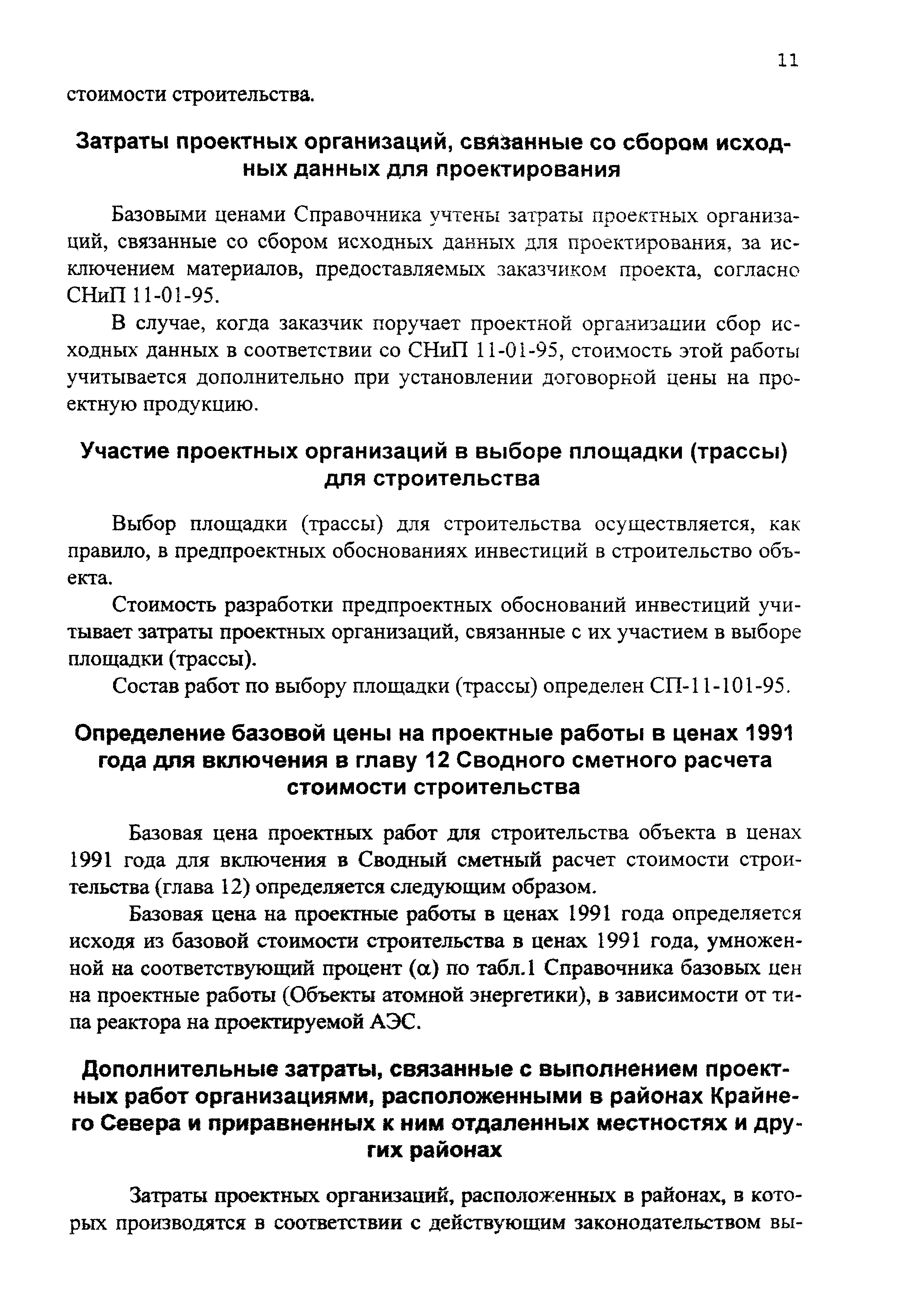 11

стоимости строительства.

Затраты проектных организаций, связанные со сбором исходных данных для проектирования

Базовыми ценами Справочника учтены затраты проектных организаций, связанные со сбором исходных данных для проектирования, за исключением материалов, предоставляемых заказчиком проекта, согласно СНиП 11-01-95.

В случае, когда заказчик поручает проектной организации сбор исходных данных в соответствии со СНиП 11-01-95, стоимость этой работы учитывается дополнительно при установлении договорной цены на проектную продукцию.

Участие проектных организаций в выборе площадки (трассы) для строительства

Выбор площадки (трассы) для строительства осуществляется, как правило, в предпроектных обоснованиях инвестиций в строительство объекта.

Стоимость разработки предпроектных обоснований инвестиций учитывает затраты проектных организаций, связанные с их участием в выборе площадки (трассы).

Состав работ по выбору площадки (трассы) определен СП-11-101-95.

Определение базовой цены на проектные работы в ценах 1991 года для включения в главу 12 Сводного сметного расчета стоимости строительства

Базовая цена проектных работ для строительства объекта в ценах 1991 года для включения в Сводный сметный расчет стоимости строительства (глава 12) определяется следующим образом.

Базовая цена на проектные работы в ценах 1991 года определяется исходя из базовой стоимости строительства в ценах 1991 года, умноженной на соответствующий процент ($\alpha$) по табл.1 Справочника базовых цен на проектные работы (Объекты атомной энергетики), в зависимости от типа реактора на проектируемой АЭС.

Дополнительные затраты, связанные с выполнением проектных работ организациями, расположенными в районах Крайнего Севера и приравненных к ним отдаленных местностях и других районах

Затраты проектных организаций, расположенных в районах, в которых производятся в соответствии с действующим законодательством вы-